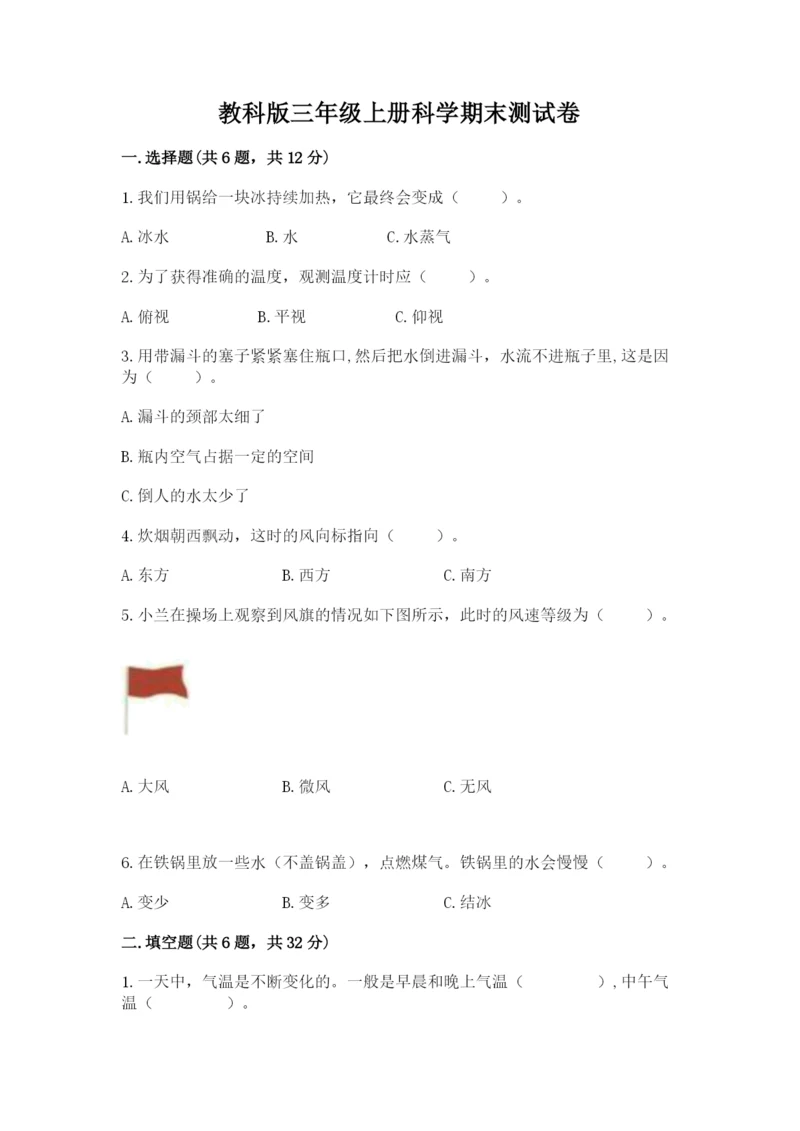 教科版三年级上册科学期末测试卷

一.选择题(共6题，共12分)

1.我们用锅给一块冰持续加热，它最终会变成（　　）。

A.冰水　　B.水　　C.水蒸气

2.为了获得准确的温度，观测温度计时应（　　）。

A.俯视　　B.平视　　C.仰视

3.用带漏斗的塞子紧紧塞住瓶口,然后把水倒进漏斗，水流不进瓶子里,这是因为（　　）。

A.漏斗的颈部太细了

B.瓶内空气占据一定的空间

C.倒人的水太少了

4.炊烟朝西飘动，这时的风向标指向（　　）。

A.东方　　B.西方　　C.南方

5.小兰在操场上观察到风旗的情况如下图所示，此时的风速等级为（　　）。

A.大风　　B.微风　　C.无风

6.在铁锅里放一些水（不盖锅盖），点燃煤气。铁锅里的水会慢慢（　　）。

A.变少　　B.变多　　C.结冰

二.填空题(共6题，共32分)

1.一天中，气温是不断变化的。一般是早晨和晚上气温（　　　）,中午气温（　　　）。